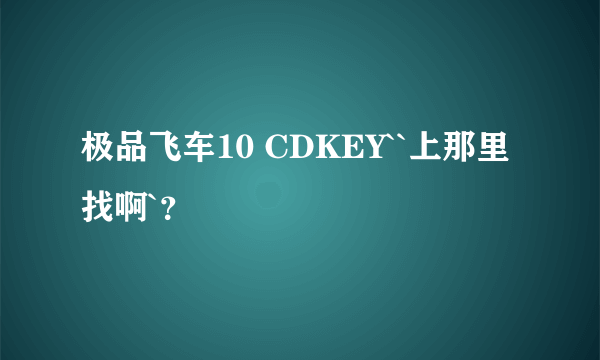 极品飞车10 CDKEY``上那里找啊`？